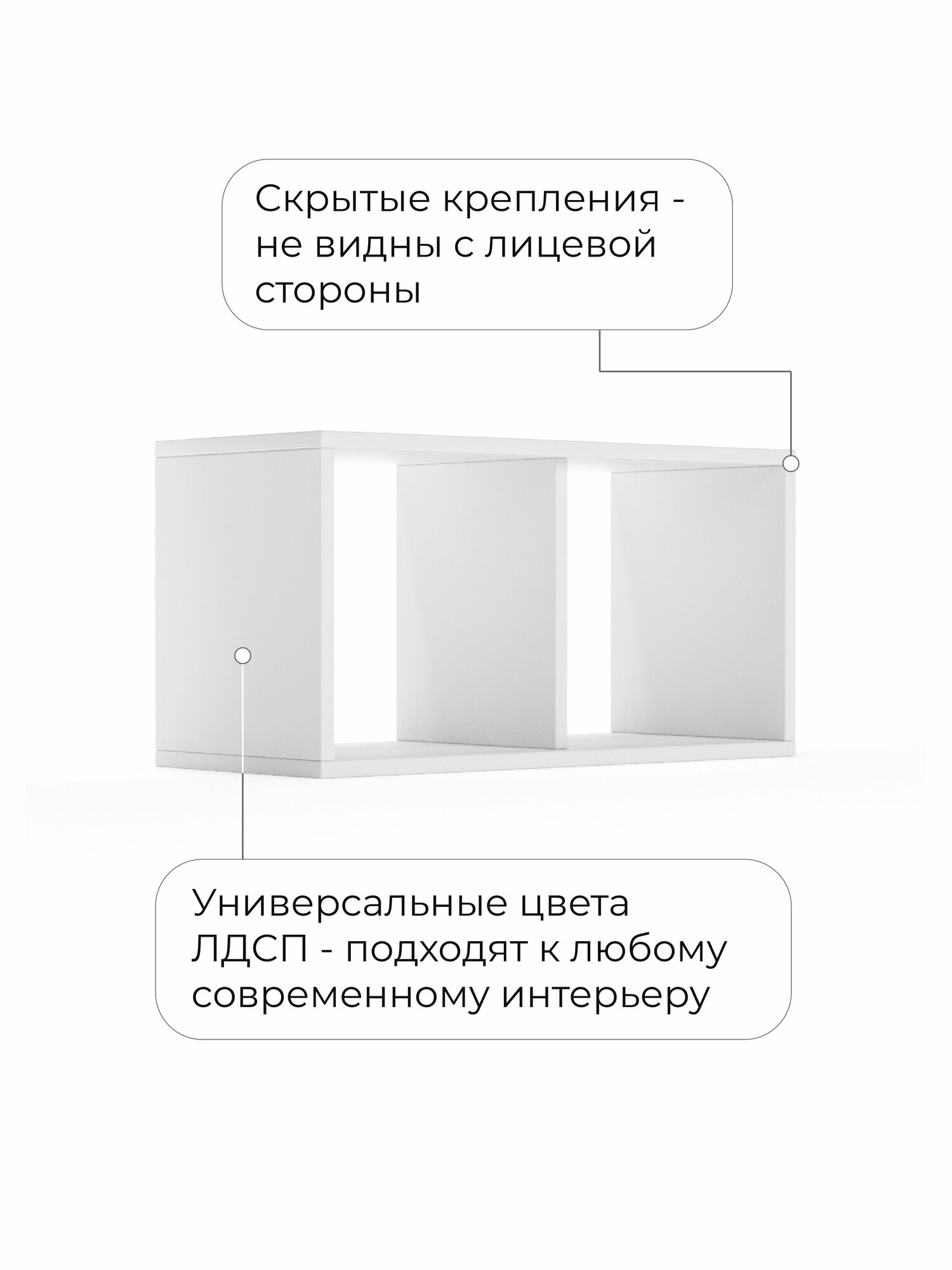 Скрытые крепления - не видны с лицевой стороны

Универсальные цвета ЛДСП - подходят к любому современному интерьеру